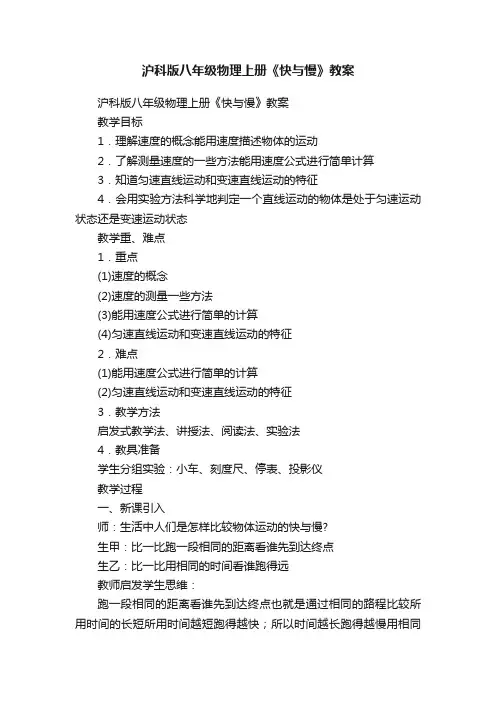 沪科版八年级物理上册《快与慢》教案

沪科版八年级物理上册《快与慢》教案

教学目标

1．理解速度的概念能用速度描述物体的运动

2．了解测量速度的一些方法能用速度公式进行简单计算

3．知道匀速直线运动和变速直线运动的特征

4．会用实验方法科学地判定一个直线运动的物体是处于匀速运动状态还是变速运动状态

教学重、难点

1．重点

(1)速度的概念

(2)速度的测量一些方法

(3)能用速度公式进行简单的计算

(4)匀速直线运动和变速直线运动的特征

2．难点

(1)能用速度公式进行简单的计算

(2)匀速直线运动和变速直线运动的特征

3．教学方法

启发式教学法、讲授法、阅读法、实验法

4．教具准备

学生分组实验：小车、刻度尺、停表、投影仪

教学过程

一、新课引入

师：生活中人们是怎样比较物体运动的快与慢?

生甲：比一比跑一段相同的距离看谁先到达终点

生乙：比一比用相同的时间看谁跑得远

教师启发学生思维：

跑一段相同的距离看谁先到达终点也就是通过相同的路程比较所用时间的长短所用时间越短跑得越快；所以时间越长跑得越慢用相同